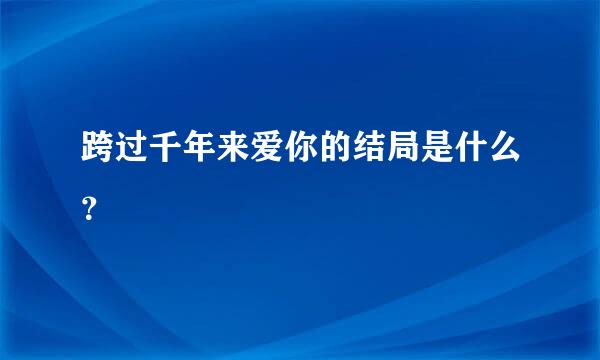 跨过千年来爱你的结局是什么？